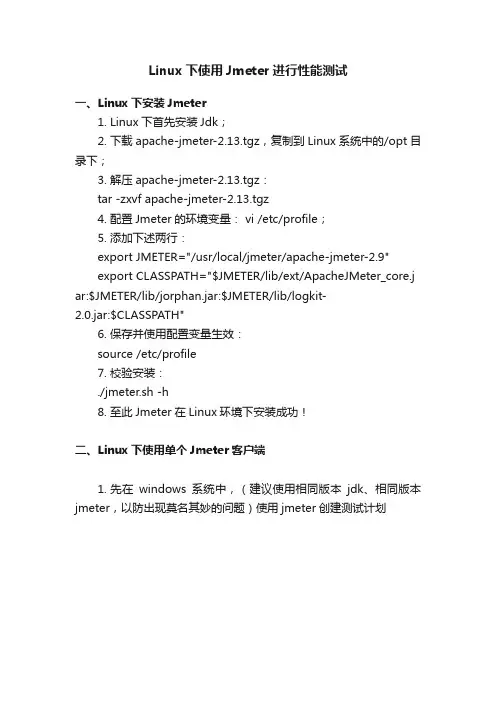 Linux 下使用 Jmeter 进行性能测试

一、Linux 下安装 Jmeter

1. Linux 下首先安装 Jdk；

2. 下载 apache-jmeter-2.13.tgz，复制到 Linux 系统中的/opt 目录下；

3. 解压 apache-jmeter-2.13.tgz：

tar -zxvf apache-jmeter-2.13.tgz

4. 配置 Jmeter 的环境变量： vi /etc/profile；

5. 添加下述两行：

export JMETER="/usr/local/jmeter/apache-jmeter-2.9"

export CLASSPATH="$JMETER/lib/ext/ApacheJMeter_core.jar:$JMETER/lib/jorphan.jar:$JMETER/lib/logkit-2.0.jar:$CLASSPATH"

6. 保存并使用配置变量生效：

source /etc/profile

7. 校验安装：

./jmeter.sh -h

8. 至此 Jmeter 在 Linux 环境下安装成功！

二、Linux 下使用单个 Jmeter 客户端

1. 先在 windows 系统中，（建议使用相同版本 jdk、相同版本 jmeter，以防出现莫名其妙的问题）使用 jmeter 创建测试计划